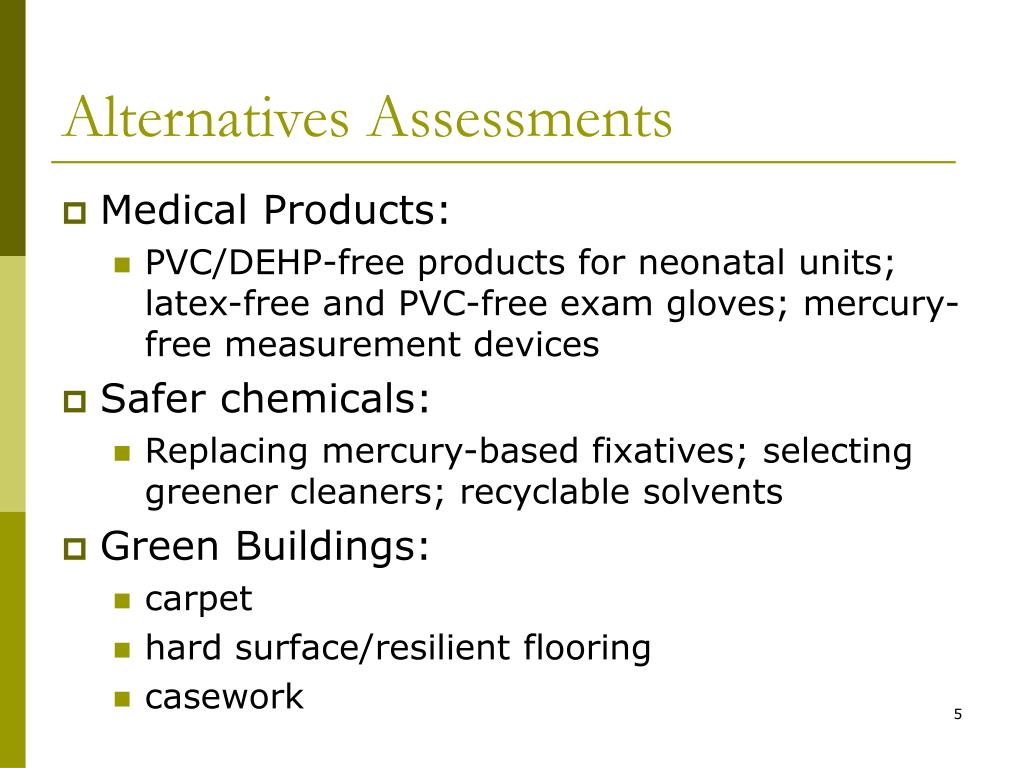 Alternatives Assessments

Medical Products:

PVC/DEHP-free products for neonatal units; latex-free and PVC-free exam gloves; mercury-free measurement devices

Safer chemicals:

Replacing mercury-based fixatives; selecting greener cleaners; recyclable solvents

Green Buildings:

carpet

hard surface/resilient flooring

casework

5